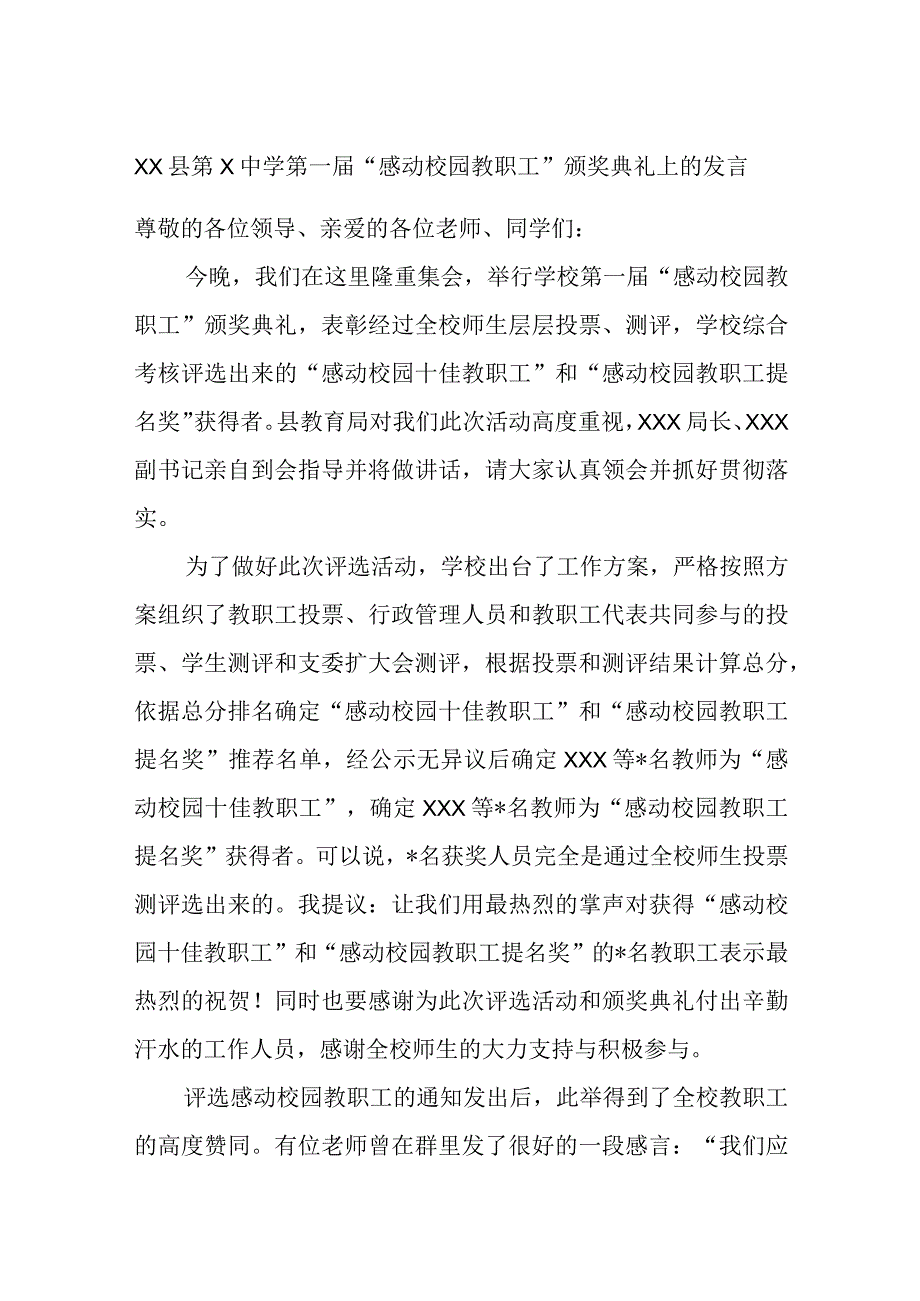 XX县第X中学第一届“感动校园教职工”颁奖典礼上的发言

尊敬的各位领导、亲爱的各位老师、同学们：

今晚，我们在这里隆重集会，举行学校第一届“感动校园教职工”颁奖典礼，表彰经过全校师生层层投票、测评，学校综合考核评选出来的“感动校园十佳教职工”和“感动校园教职工提名奖”获得者。县教育局对我们此次活动高度重视，XXX局长、XXX副书记亲自到会指导并将做讲话，请大家认真领会并抓好贯彻落实。

为了做好此次评选活动，学校出台了工作方案，严格按照方案组织了教职工投票、行政管理人员和教职工代表共同参与的投票、学生测评和支委扩大会测评，根据投票和测评结果计算总分，依据总分排名确定“感动校园十佳教职工”和“感动校园教职工提名奖”推荐名单，经公示无异议后确定XXX等*名教师为“感动校园十佳教职工”，确定XXX等*名教师为“感动校园教职工提名奖”获得者。可以说，*名获奖人员完全是通过全校师生投票测评选出来的。我提议：让我们用最热烈的掌声对获得“感动校园十佳教职工”和“感动校园教职工提名奖”的*名教职工表示最热烈的祝贺！同时也要感谢为此次评选活动和颁奖典礼付出辛勤汗水的工作人员，感谢全校师生的大力支持与积极参与。

评选感动校园教职工的通知发出后，此举得到了全校教职工的高度赞同。有位老师曾在群里发了很好的一段感言：“我们应